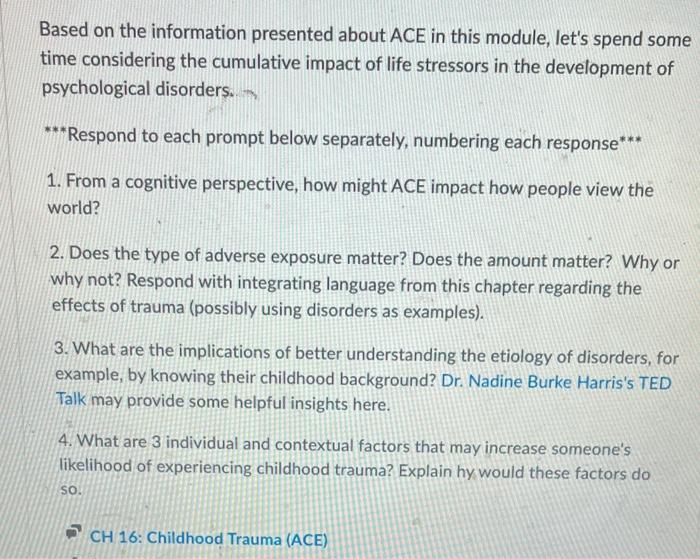 Based on the information presented about ACE in this module, let's spend some time considering the cumulative impact of life stressors in the development of psychological disorders.

***Respond to each prompt below separately, numbering each response***

1. From a cognitive perspective, how might ACE impact how people view the world?

2. Does the type of adverse exposure matter? Does the amount matter? Why or why not? Respond with integrating language from this chapter regarding the effects of trauma (possibly using disorders as examples).

3. What are the implications of better understanding the etiology of disorders, for example, by knowing their childhood background? Dr. Nadine Burke Harris's TED Talk may provide some helpful insights here.

4. What are 3 individual and contextual factors that may increase someone's likelihood of experiencing childhood trauma? Explain hy would these factors do so.

CH 16: Childhood Trauma (ACE)